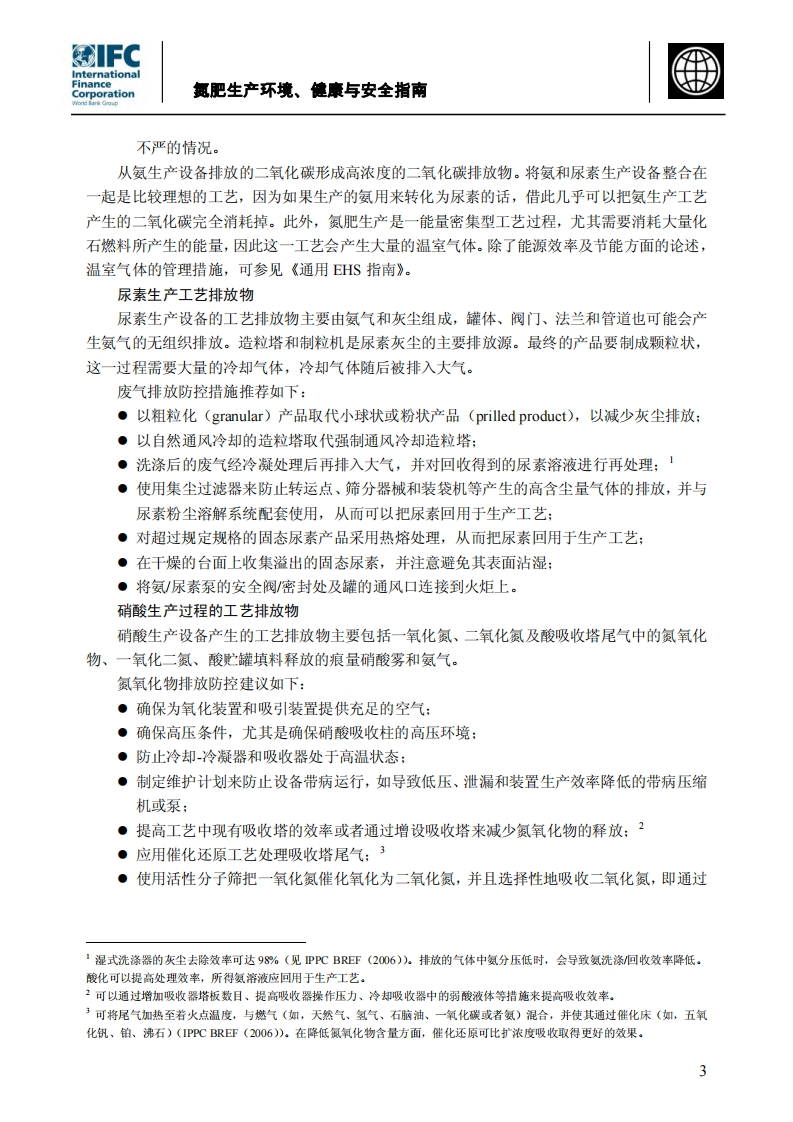 IFC
International Finance Corporation
World Bank Group

氮肥生产环境、健康与安全指南

不严的情况。

从氨生产设备排放的二氧化碳形成高浓度的二氧化碳排放物。将氨和尿素生产设备整合在一起是比较理想的工艺，因为如果生产的氨用来转化为尿素的话，借此几乎可以把氨生产工艺产生的二氧化碳完全消耗掉。此外，氮肥生产是一能量密集型工艺过程，尤其需要消耗大量化石燃料所产生的能量，因此这一工艺会产生大量的温室气体。除了能源效率及节能方面的论述，温室气体的管理措施，可参见《通用 EHS 指南》。

尿素生产工艺排放物

尿素生产设备的工艺排放物主要由氨气和灰尘组成，罐体、阀门、法兰和管道也可能会产生氨气的无组织排放。造粒塔和制粒机是尿素灰尘的主要排放源。最终的产品要制成颗粒状，这一过程需要大量的冷却气体，冷却气体随后被排入大气。

废气排放防控措施推荐如下：

● 以粗粒化（granular）产品取代小球状或粉状产品（prilled product），以减少灰尘排放；
● 以自然通风冷却的造粒塔取代强制通风冷却造粒塔；
● 洗涤后的废气经冷凝处理后再排入大气，并对回收得到的尿素溶液进行再处理；$^1$
● 使用集尘过滤器来防止转运点、筛分器械和装袋机等产生的高含尘量气体的排放，并与尿素粉尘溶解系统配套使用，从而可以把尿素回用于生产工艺；
● 对超过规定规格的固态尿素产品采用热熔处理，从而把尿素回用于生产工艺；
● 在干燥的台面上收集溢出的固态尿素，并注意避免其表面沾湿；
● 将氨/尿素泵的安全阀/密封处及罐的通风口连接到火炬上。

硝酸生产过程的工艺排放物

硝酸生产设备产生的工艺排放物主要包括一氧化氮、二氧化氮及酸吸收塔尾气中的氮氧化物、一氧化二氮、酸贮罐填料释放的痕量硝酸雾和氨气。

氮氧化物排放防控建议如下：

● 确保为氧化装置和吸引装置提供充足的空气；
● 确保高压条件，尤其是确保硝酸吸收柱的高压环境；
● 防止冷却-冷凝器和吸收器处于高温状态；
● 制定维护计划来防止设备带病运行，如导致低压、泄漏和装置生产效率降低的带病压缩机或泵；
● 提高工艺中现有吸收塔的效率或者通过增设吸收塔来减少氮氧化物的释放；$^2$
● 应用催化还原工艺处理吸收塔尾气；$^3$
● 使用活性分子筛把一氧化氮催化氧化为二氧化氮，并且选择性地吸收二氧化氮，即通过

$^1$ 湿式洗涤器的灰尘去除效率可达 98%（见 IPPC BREF（2006））。排放的气体中氨分压低时，会导致氨洗涤/回收效率降低。酸化可以提高处理效率，所得氨溶液应回用于生产工艺。
$^2$ 可以通过增加吸收器塔板数目、提高吸收器操作压力、冷却吸收器中的弱酸液体等措施来提高吸收效率。
$^3$ 可将尾气加热至着火点温度，与燃气（如，天然气、氢气、石脑油、一氧化碳或者氨）混合，并使其通过催化床（如，五氧化钒、铂、沸石）（IPPC BREF（2006））。在降低氮氧化物含量方面，催化还原可比扩浓度吸收取得更好的效果。

3